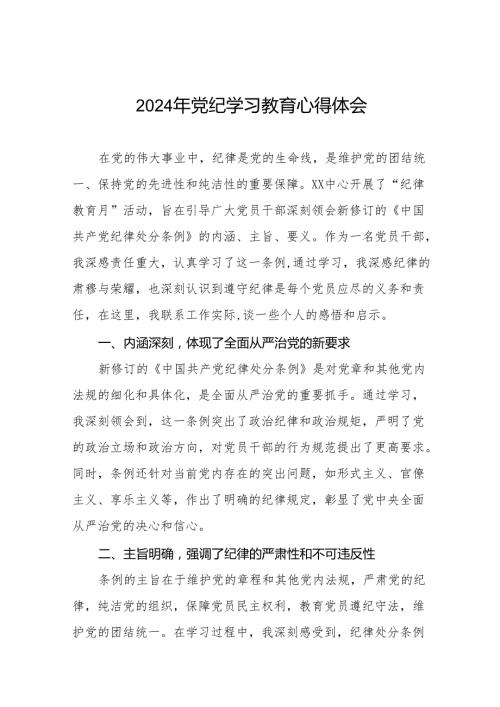 2024年党纪学习教育心得体会

在党的伟大事业中，纪律是党的生命线，是维护党的团结统一、保持党的先进性和纯洁性的重要保障。XX中心开展了“纪律教育月”活动，旨在引导广大党员干部深刻领会新修订的《中国共产党纪律处分条例》的内涵、主旨、要义。作为一名党员干部，我深感责任重大，认真学习了这一条例,通过学习，我深感纪律的肃穆与荣耀，也深刻认识到遵守纪律是每个党员应尽的义务和责任，在这里，我联系工作实际,谈一些个人的感悟和启示。

一、内涵深刻，体现了全面从严治党的新要求

新修订的《中国共产党纪律处分条例》是对党章和其他党内法规的细化和具体化，是全面从严治党的重要抓手。通过学习，我深刻领会到，这一条例突出了政治纪律和政治规矩，严明了党的政治立场和政治方向，对党员干部的行为规范提出了更高要求。同时，条例还针对当前党内存在的突出问题，如形式主义、官僚主义、享乐主义等，作出了明确的纪律规定，彰显了党中央全面从严治党的决心和信心。

二、主旨明确，强调了纪律的严肃性和不可违反性

条例的主旨在于维护党的章程和其他党内法规，严肃党的纪律，纯洁党的组织，保障党员民主权利，教育党员遵纪守法，维护党的团结统一。在学习过程中，我深刻感受到，纪律处分条例